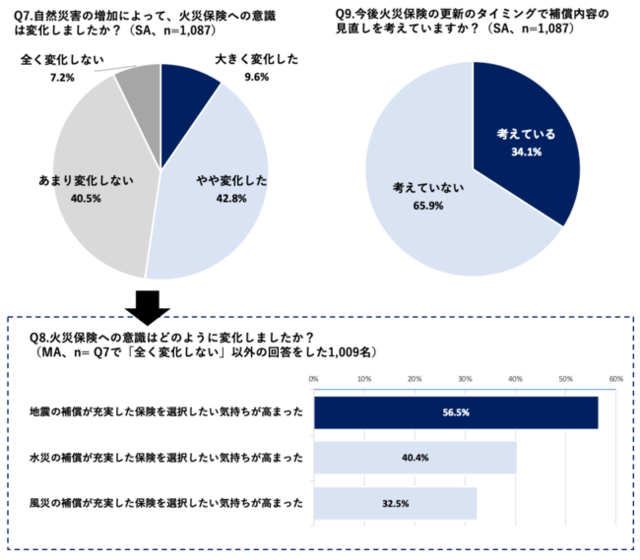 Q7.自然災害の増加によって、火災保険への意識は変化しましたか？（SA、n=1,087）

全く変化しない
7.2%

大きく変化した
9.6%

あまり変化しない
40.5%

やや変化した
42.8%

Q9.今後火災保険の更新のタイミングで補償内容の見直しを考えていますか？（SA、n=1,087）

考えている
34.1%

考えていない
65.9%

Q8.火災保険への意識はどのように変化しましたか？
（MA、n= Q7で「全く変化しない」以外の回答をした1,009名）

0% 10% 20% 30% 40% 50% 60%

地震の補償が充実した保険を選択したい気持ちが高まった 56.5%

水災の補償が充実した保険を選択したい気持ちが高まった 40.4%

風災の補償が充実した保険を選択したい気持ちが高まった 32.5%